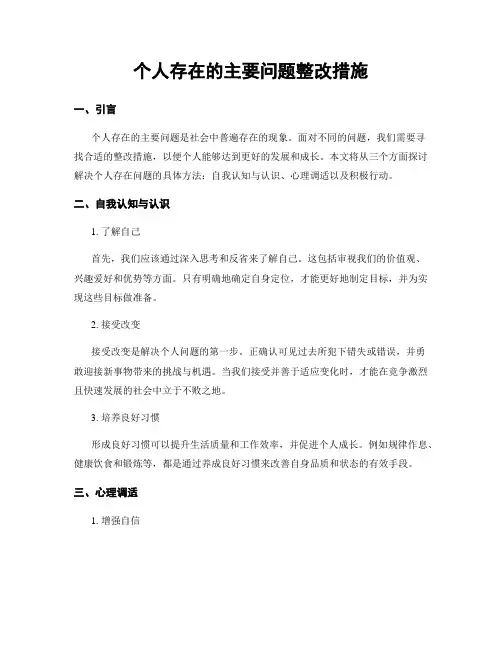 个人存在的主要问题整改措施

一、引言

个人存在的主要问题是社会中普遍存在的现象。面对不同的问题，我们需要寻找合适的整改措施，以便个人能够达到更好的发展和成长。本文将从三个方面探讨解决个人存在问题的具体方法：自我认知与认识、心理调适以及积极行动。

二、自我认知与认识

1. 了解自己

首先，我们应该通过深入思考和反省来了解自己。这包括审视我们的价值观、兴趣爱好和优势等方面。只有明确地确定自身定位，才能更好地制定目标，并为实现这些目标做准备。

2. 接受改变

接受改变是解决个人问题的第一步。正确认可见过去所犯下错失或错误，并勇敢迎接新事物带来的挑战与机遇。当我们接受并善于适应变化时，才能在竞争激烈且快速发展的社会中立于不败之地。

3. 培养良好习惯

形成良好习惯可以提升生活质量和工作效率，并促进个人成长。例如规律作息、健康饮食和锻炼等，都是通过养成良好习惯来改善自身品质和状态的有效手段。

三、心理调适

1. 增强自信